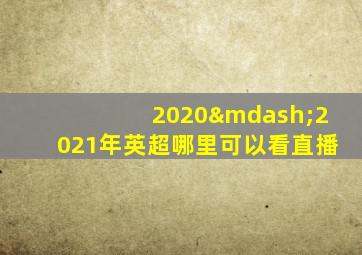 2020&mdash;2021年英超哪里可以看直播